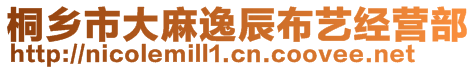 桐乡市大麻逸辰布艺经营部
http://nicolemill1.cn.coovee.net